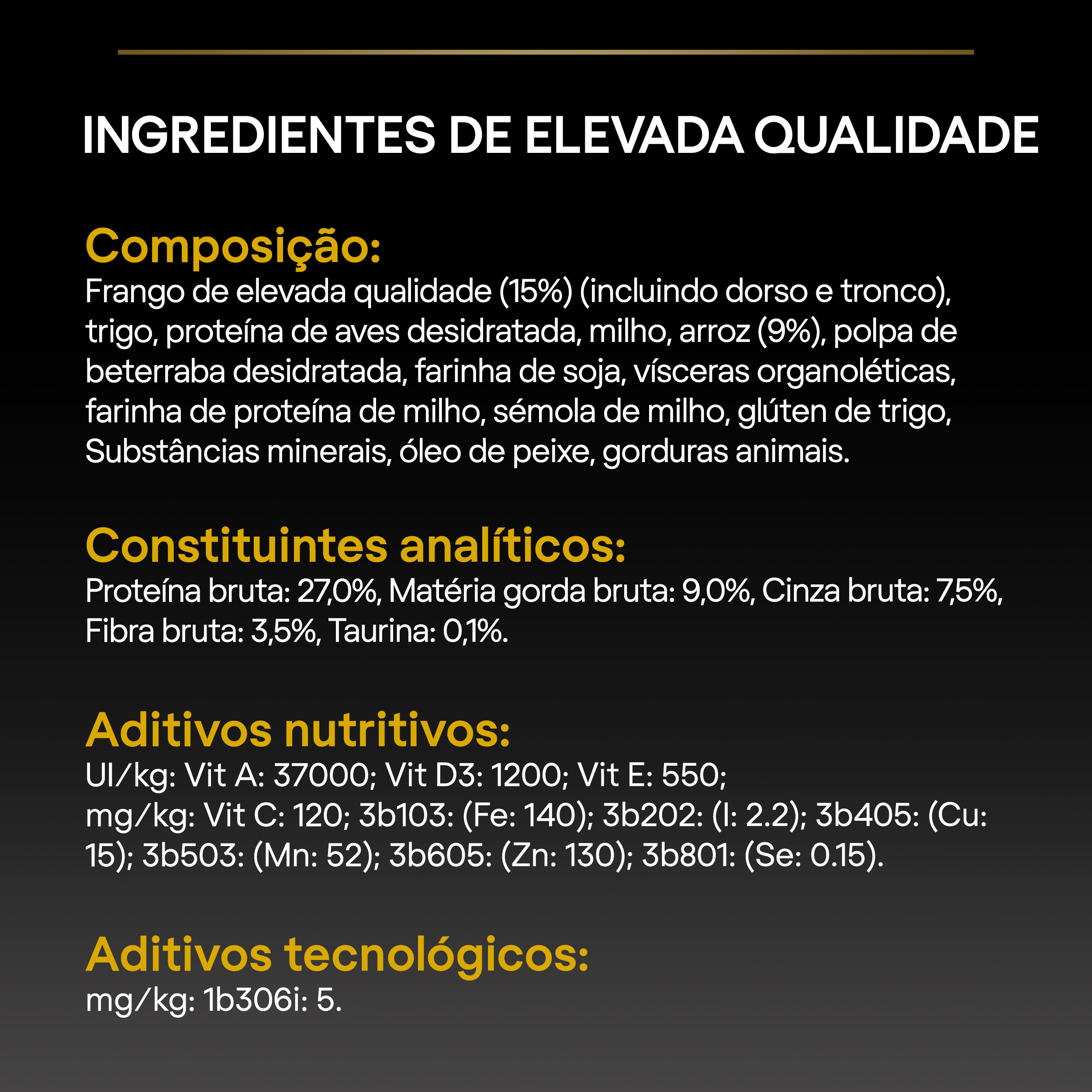 INGREDIENTES DE ELEVADA QUALIDADE

Composição:
Frango de elevada qualidade (15%) (incluindo dorso e tronco), trigo, proteína de aves desidratada, milho, arroz (9%), polpa de beterraba desidratada, farinha de soja, vísceras organoléticas, farinha de proteína de milho, sémola de milho, glúten de trigo, Substâncias minerais, óleo de peixe, gorduras animais.

Constituintes analíticos:
Proteína bruta: 27,0%, Matéria gorda bruta: 9,0%, Cinza bruta: 7,5%, Fibra bruta: 3,5%, Taurina: 0,1%.

Aditivos nutritivos:
UI/kg: Vit A: 37000; Vit D3: 1200; Vit E: 550;
mg/kg: Vit C: 120; 3b103: (Fe: 140); 3b202: (I: 2.2); 3b405: (Cu: 15); 3b503: (Mn: 52); 3b605: (Zn: 130); 3b801: (Se: 0.15).

Aditivos tecnológicos:
mg/kg: 1b306i: 5.